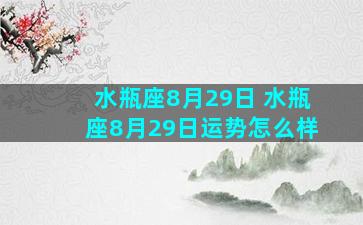 水瓶座8月29日 水瓶座8月29日运势怎么样